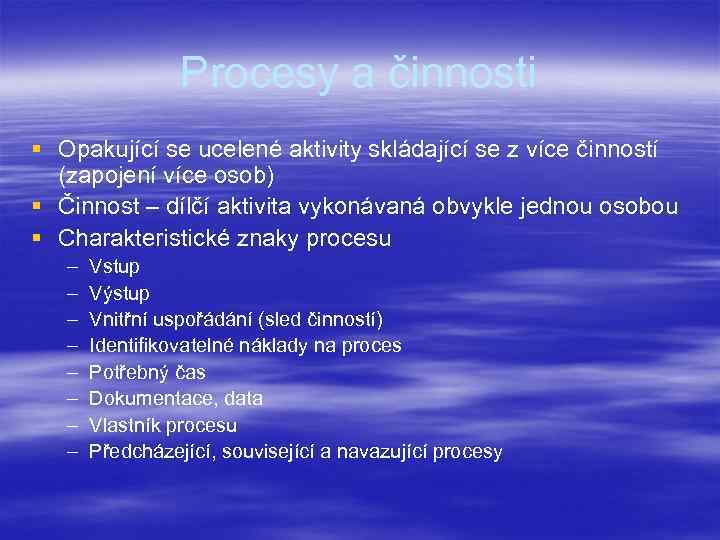 Procesy a činnosti

▪ Opakující se ucelené aktivity skládající se z více činností (zapojení více osob)
▪ Činnost – dílčí aktivita vykonávaná obvykle jednou osobou
▪ Charakteristické znaky procesu
– Vstup
– Výstup
– Vnitřní uspořádání (sled činností)
– Identifikovatelné náklady na proces
– Potřebný čas
– Dokumentace, data
– Vlastník procesu
– Předcházející, související a navazující procesy